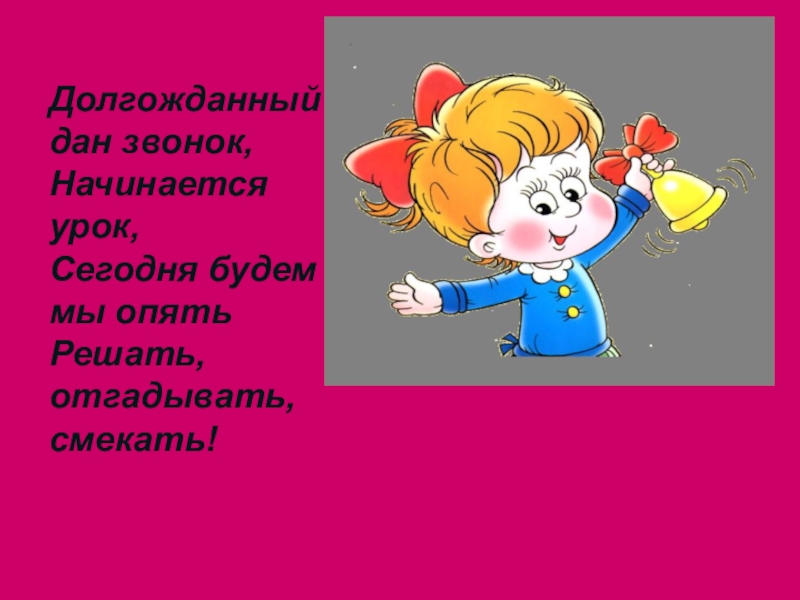 Долгожданный дан звонок,
Начинается урок,
Сегодня будем мы опять
Решать, отгадывать, смекать!